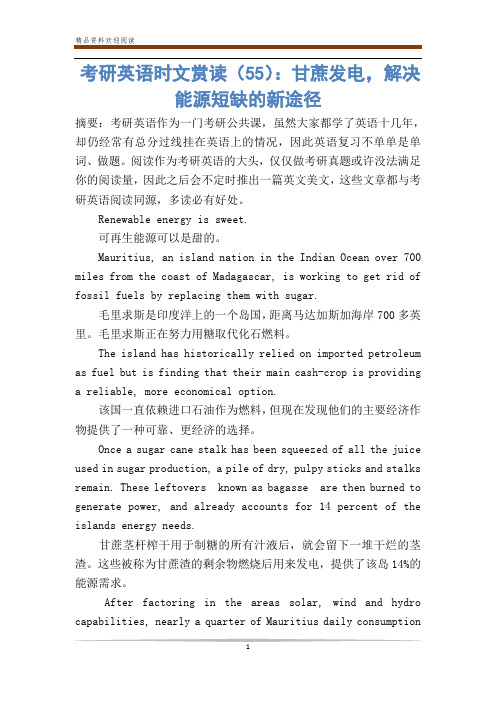 精品资料欢迎阅读

考研英语时文赏读（55）：甘蔗发电，解决能源短缺的新途径

摘要：考研英语作为一门考研公共课，虽然大家都学了英语十几年，却仍经常有总分过线挂在英语上的情况，因此英语复习不单单是单词、做题。阅读作为考研英语的大头，仅仅做考研真题或许没法满足你的阅读量，因此之后会不定时推出一篇英文美文，这些文章都与考研英语阅读同源，多读必有好处。

Renewable energy is sweet.

可再生能源可以是甜的。

Mauritius, an island nation in the Indian Ocean over 700 miles from the coast of Madagascar, is working to get rid of fossil fuels by replacing them with sugar.

毛里求斯是印度洋上的一个岛国，距离马达加斯加海岸700多英里。毛里求斯正在努力用糖取代化石燃料。

The island has historically relied on imported petroleum as fuel but is finding that their main cash-crop is providing a reliable, more economical option.

该国一直依赖进口石油作为燃料，但现在发现他们的主要经济作物提供了一种可靠、更经济的选择。

Once a sugar cane stalk has been squeezed of all the juice used in sugar production, a pile of dry, pulpy sticks and stalks remain. These leftovers known as bagasse are then burned to generate power, and already accounts for 14 percent of the islands energy needs.

甘蔗茎杆榨干用于制糖的所有汁液后，就会留下一堆干烂的茎渣。这些被称为甘蔗渣的剩余物燃烧后用来发电，提供了该岛14%的能源需求。

After factoring in the areas solar, wind and hydro capabilities, nearly a quarter of Mauritius daily consumption

1